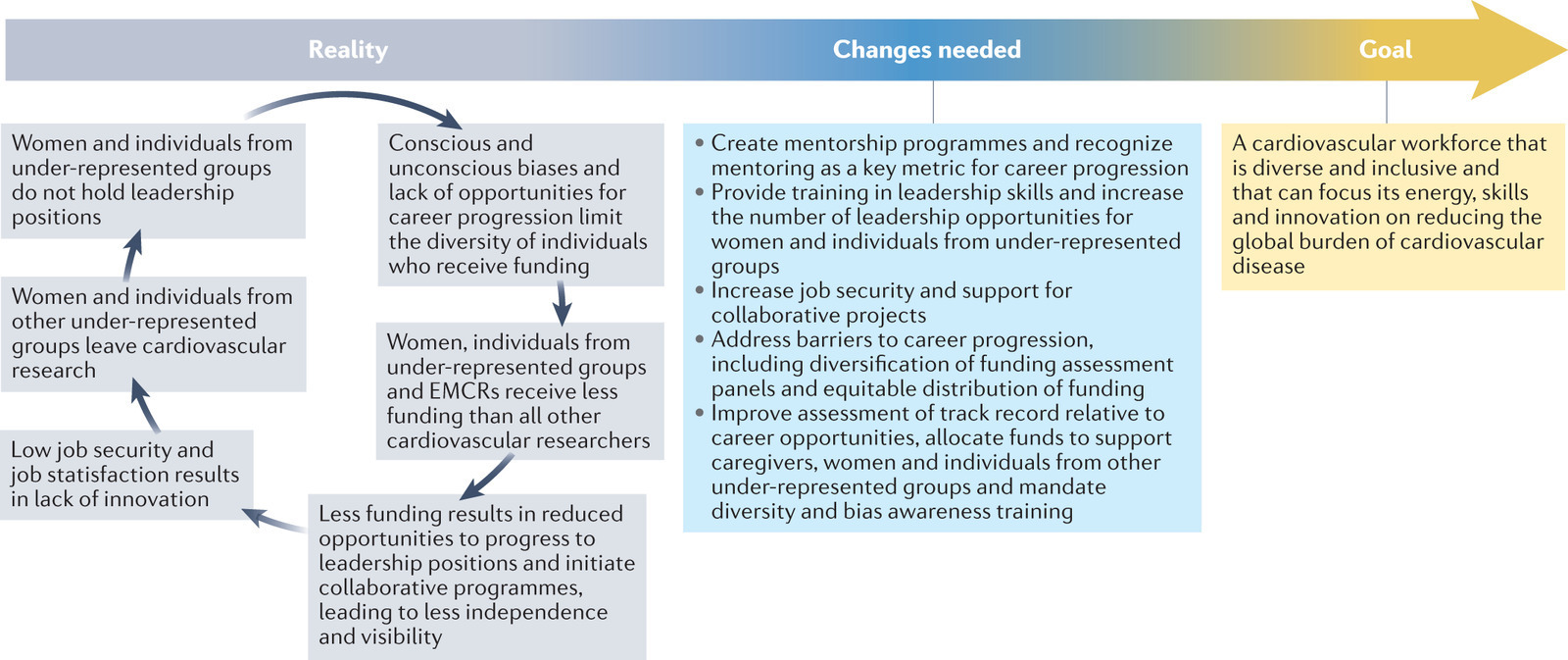 Reality

Changes needed

Goal

Women and individuals from under-represented groups do not hold leadership positions

Conscious and unconscious biases and lack of opportunities for career progression limit the diversity of individuals who receive funding

Women, individuals from under-represented groups and EMCRs receive less funding than all other cardiovascular researchers

Less funding results in reduced opportunities to progress to leadership positions and initiate collaborative programmes, leading to less independence and visibility

Low job security and job statisfaction results in lack of innovation

Women and individuals from other under-represented groups leave cardiovascular research

• Create mentorship programmes and recognize mentoring as a key metric for career progression
• Provide training in leadership skills and increase the number of leadership opportunities for women and individuals from under-represented groups
• Increase job security and support for collaborative projects
• Address barriers to career progression, including diversification of funding assessment panels and equitable distribution of funding
• Improve assessment of track record relative to career opportunities, allocate funds to support caregivers, women and individuals from other under-represented groups and mandate diversity and bias awareness training

A cardiovascular workforce that is diverse and inclusive and that can focus its energy, skills and innovation on reducing the global burden of cardiovascular disease